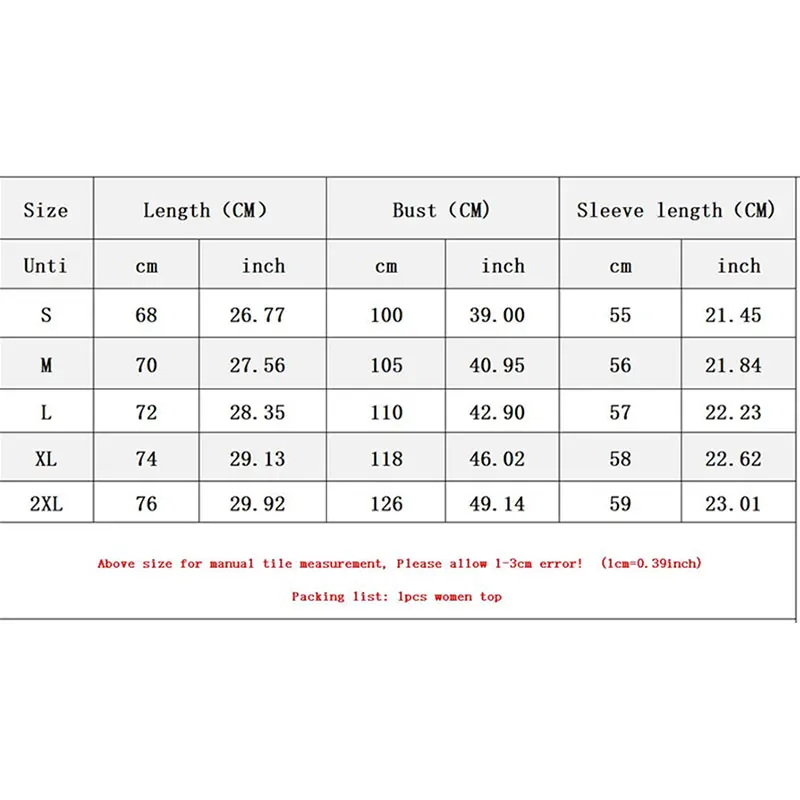 | Size | Length (CM) | | Bust (CM) | | Sleeve length (CM) | |
|---|---|---|---|---|---|---|
| Unti | cm | inch | cm | inch | cm | inch |
| S | 68 | 26.77 | 100 | 39.00 | 55 | 21.45 |
| M | 70 | 27.56 | 105 | 40.95 | 56 | 21.84 |
| L | 72 | 28.35 | 110 | 42.90 | 57 | 22.23 |
| XL | 74 | 29.13 | 118 | 46.02 | 58 | 22.62 |
| 2XL | 76 | 29.92 | 126 | 49.14 | 59 | 23.01 |

Above size for manual tile measurement, Please allow 1-3cm error! (1cm=0.39inch)

Packing list: 1pcs women top